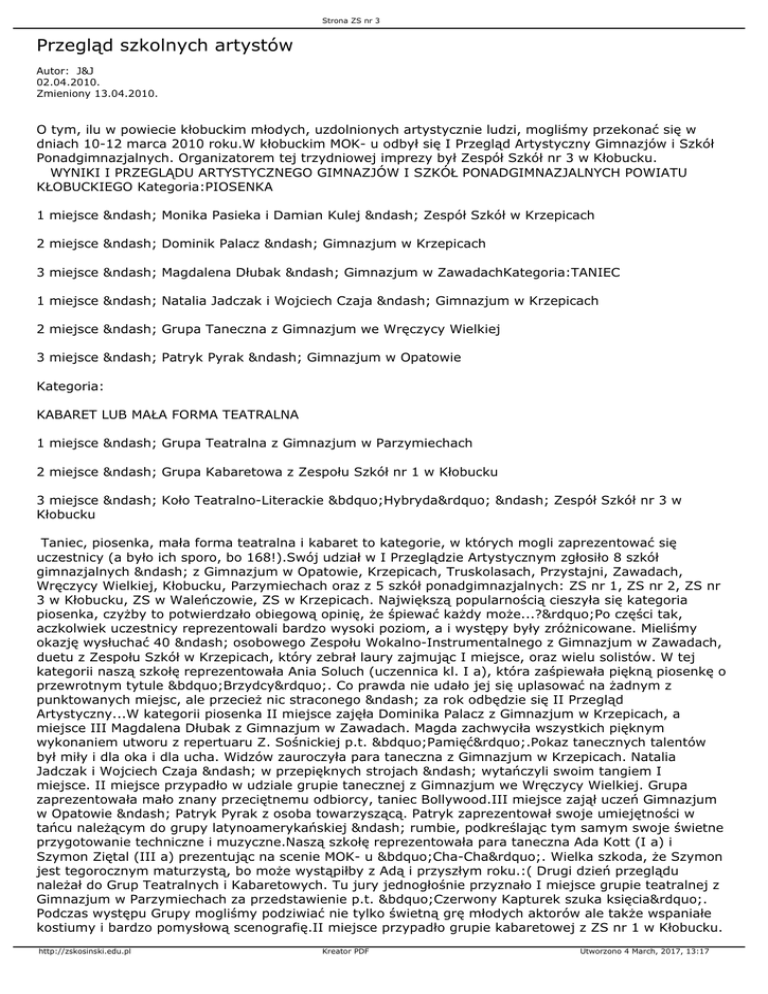 Strona ZS nr 3

Przegląd szkolnych artystów

Autor: J&J
02.04.2010.
Zmieniony 13.04.2010.

O tym, ilu w powiecie kłobuckim młodych, uzdolnionych artystycznie ludzi, mogliśmy przekonać się w dniach 10-12 marca 2010 roku.W kłobuckim MOK- u odbył się I Przegląd Artystyczny Gimnazjów i Szkół Ponadgimnazjalnych. Organizatorem tej trzydniowej imprezy był Zespół Szkół nr 3 w Kłobucku. WYNIKI I PRZEGLĄDU ARTYSTYCZNEGO GIMNAZJÓW I SZKÓŁ PONADGIMNAZJALNYCH POWIATU KŁOBUCKIEGO Kategoria:PIOSENKA

1 miejsce &ndash; Monika Pasieka i Damian Kulej &ndash; Zespół Szkół w Krzepicach

2 miejsce &ndash; Dominik Palacz &ndash; Gimnazjum w Krzepicach

3 miejsce &ndash; Magdalena Dłubak &ndash; Gimnazjum w ZawadachKategoria:TANIEC

1 miejsce &ndash; Natalia Jadczak i Wojciech Czaja &ndash; Gimnazjum w Krzepicach

2 miejsce &ndash; Grupa Taneczna z Gimnazjum we Wręczycy Wielkiej

3 miejsce &ndash; Patryk Pyrak &ndash; Gimnazjum w Opatowie

Kategoria:

KABARET LUB MAŁA FORMA TEATRALNA

1 miejsce &ndash; Grupa Teatralna z Gimnazjum w Parzymiechach

2 miejsce &ndash; Grupa Kabaretowa z Zespołu Szkół nr 1 w Kłobucku

3 miejsce &ndash; Koło Teatralno-Literackie &bdquo;Hybryda&rdquo; &ndash; Zespół Szkół nr 3 w Kłobucku

Taniec, piosenka, mała forma teatralna i kabaret to kategorie, w których mogli zaprezentować się uczestnicy (a było ich sporo, bo 168!).Swój udział w I Przeglądzie Artystycznym zgłosiło 8 szkół gimnazjalnych &ndash; z Gimnazjum w Opatowie, Krzepicach, Truskolasach, Przystajni, Zawadach, Wręczycy Wielkiej, Kłobucku, Parzymiechach oraz z 5 szkół ponadgimnazjalnych: ZS nr 1, ZS nr 2, ZS nr 3 w Kłobucku, ZS w Waleńczowie, ZS w Krzepicach. Największą popularnością cieszyła się kategoria piosenka, czyżby to potwierdzało obiegową opinię, że śpiewać każdy może...?&rdquo;Po części tak, aczkolwiek uczestnicy reprezentowali bardzo wysoki poziom, a i występy były zróżnicowane. Mieliśmy okazję wysłuchać 40 &ndash; osobowego Zespołu Wokalno-Instrumentalnego z Gimnazjum w Zawadach, duetu z Zespołu Szkół w Krzepicach, który zebrał laury zajmując I miejsce, oraz wielu solistów. W tej kategorii naszą szkołę reprezentowała Ania Soluch (uczennica kl. I a), która zaśpiewała piękną piosenkę o przewrotnym tytule &bdquo;Brzydcy&rdquo;. Co prawda nie udało jej się uplasować na żadnym z punktowanych miejsc, ale przecież nic straconego &ndash; za rok odbędzie się II Przegląd Artystyczny...W kategorii piosenka II miejsce zajęła Dominika Palacz z Gimnazjum w Krzepicach, a miejsce III Magdalena Dłubak z Gimnazjum w Zawadach. Magda zachwyciła wszystkich pięknym wykonaniem utworu z repertuaru Z. Sośnickiej p.t. &bdquo;Pamięć&rdquo;.Pokaz tanecznych talentów był miły i dla oka i dla ucha. Widzów zauroczyła para taneczna z Gimnazjum w Krzepicach. Natalia Jadczak i Wojciech Czaja &ndash; w przepięknych strojach &ndash; wytańczyli swoim tangiem I miejsce. II miejsce przypadło w udziale grupie tanecznej z Gimnazjum we Wręczycy Wielkiej. Grupa zaprezentowała mało znany przeciętnemu odbiorcy, taniec Bollywood.III miejsce zajął uczeń Gimnazjum w Opatowie &ndash; Patryk Pyrak z osoba towarzyszącą. Patryk zaprezentował swoje umiejętności w tańcu należącym do grupy latynoamerykańskiej &ndash; rumbie, podkreślając tym samym swoje świetne przygotowanie techniczne i muzyczne.Naszą szkołę reprezentowała para taneczna Ada Kott (I a) i Szymon Ziętal (III a) prezentując na scenie MOK- u &bdquo;Cha-Cha&rdquo;. Wielka szkoda, że Szymon jest tegorocznym maturzystą, bo może wystąpiłby z Adą i przyszłym roku.:( Drugi dzień przeglądu należał do Grup Teatralnych i Kabaretowych. Tu jury jednogłośnie przyznało I miejsce grupie teatralnej z Gimnazjum w Parzymiechach za przedstawienie p.t. &bdquo;Czerwony Kapturek szuka księcia&rdquo;. Podczas występu Grupy mogliśmy podziwiać nie tylko świetną grę młodych aktorów ale także wspaniałe kostiumy i bardzo pomysłową scenografię.II miejsce przypadło grupie kabaretowej z ZS nr 1 w Kłobucku.

http://zskosinski.edu.pl Kreator PDF Utworzono 4 March, 2017, 13:17